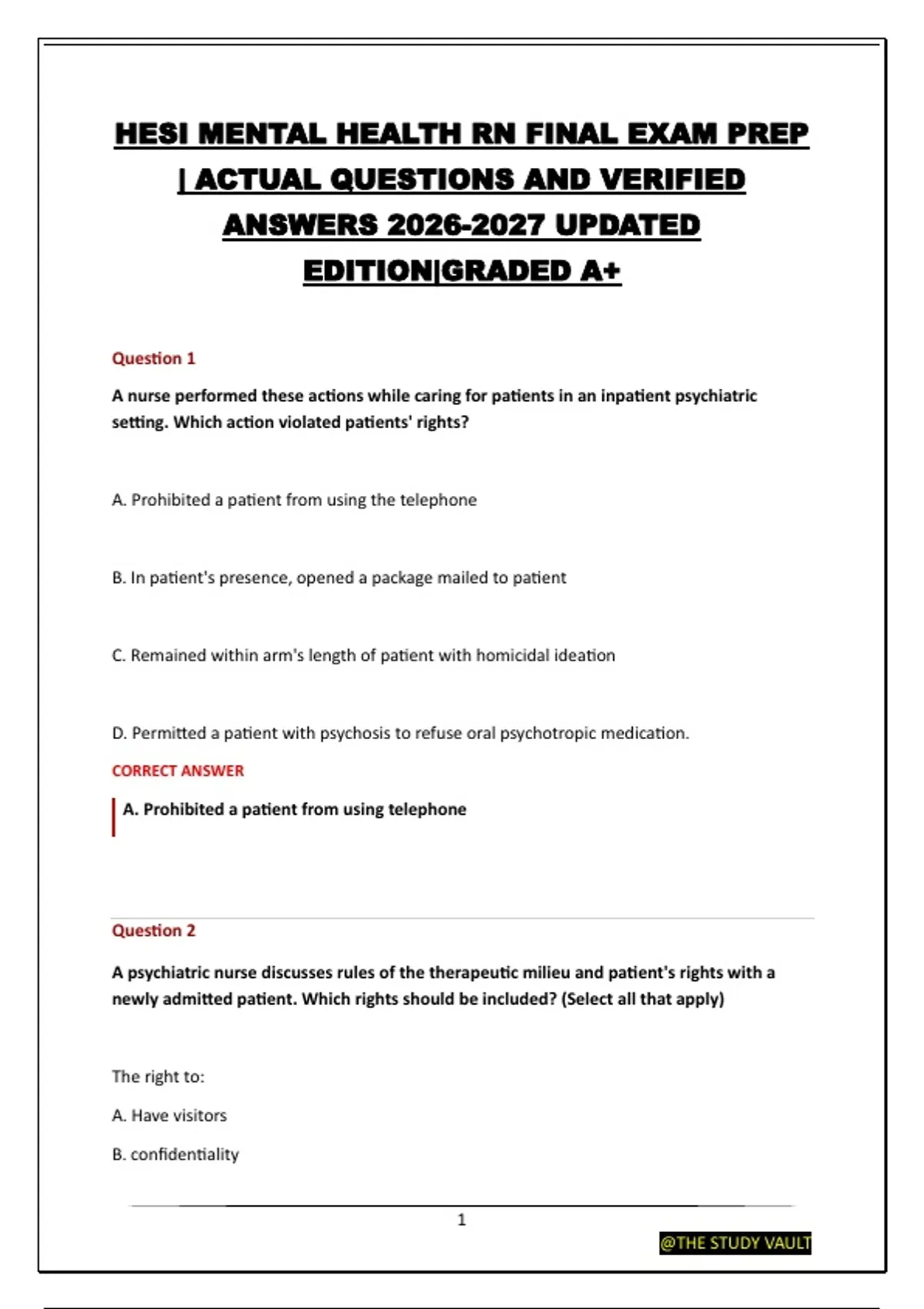 HESI MENTAL HEALTH RN FINAL EXAM PREP | ACTUAL QUESTIONS AND VERIFIED ANSWERS 2026-2027 UPDATED EDITION|GRADED A+

Question 1

A nurse performed these actions while caring for patients in an inpatient psychiatric setting. Which action violated patients' rights?

A. Prohibited a patient from using the telephone

B. In patient's presence, opened a package mailed to patient

C. Remained within arm's length of patient with homicidal ideation

D. Permitted a patient with psychosis to refuse oral psychotropic medication.

CORRECT ANSWER

A. Prohibited a patient from using telephone

Question 2

A psychiatric nurse discusses rules of the therapeutic milieu and patient's rights with a newly admitted patient. Which rights should be included? (Select all that apply)

The right to:

A. Have visitors

B. confidentiality

1

@THE STUDY VAULT